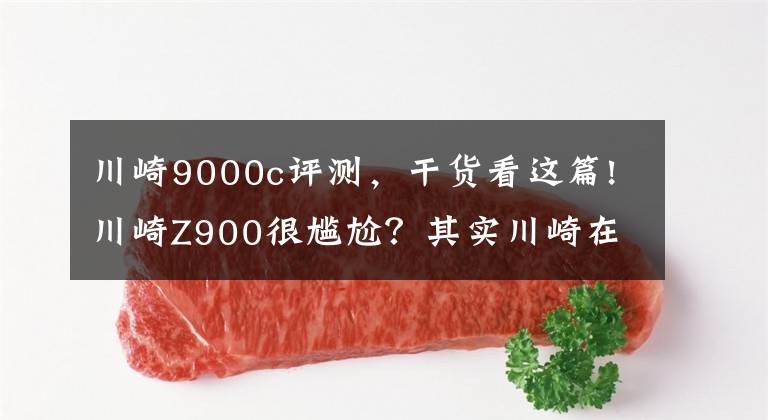 川崎9000c评测，干货看这篇！川崎Z900很尴尬？其实川崎在